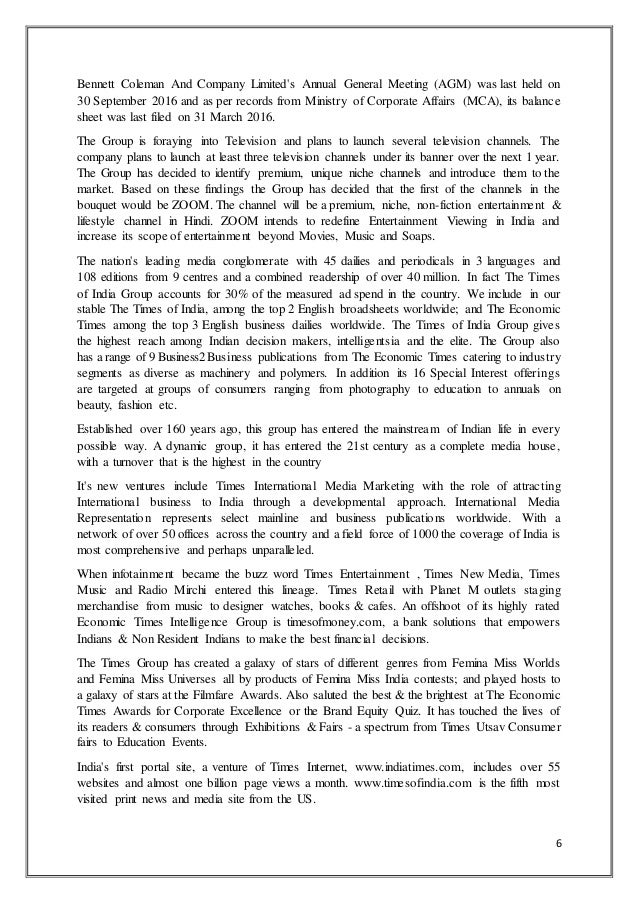 Bennett Coleman And Company Limited's Annual General Meeting (AGM) was last held on 30 September 2016 and as per records from Ministry of Corporate Affairs (MCA), its balance sheet was last filed on 31 March 2016.

The Group is foraying into Television and plans to launch several television channels. The company plans to launch at least three television channels under its banner over the next 1 year. The Group has decided to identify premium, unique niche channels and introduce them to the market. Based on these findings the Group has decided that the first of the channels in the bouquet would be ZOOM. The channel will be a premium, niche, non-fiction entertainment & lifestyle channel in Hindi. ZOOM intends to redefine Entertainment Viewing in India and increase its scope of entertainment beyond Movies, Music and Soaps.

The nation's leading media conglomerate with 45 dailies and periodicals in 3 languages and 108 editions from 9 centres and a combined readership of over 40 million. In fact The Times of India Group accounts for 30% of the measured ad spend in the country. We include in our stable The Times of India, among the top 2 English broadsheets worldwide; and The Economic Times among the top 3 English business dailies worldwide. The Times of India Group gives the highest reach among Indian decision makers, intelligentsia and the elite. The Group also has a range of 9 Business2Business publications from The Economic Times catering to industry segments as diverse as machinery and polymers. In addition its 16 Special Interest offerings are targeted at groups of consumers ranging from photography to education to annuals on beauty, fashion etc.

Established over 160 years ago, this group has entered the mainstream of Indian life in every possible way. A dynamic group, it has entered the 21st century as a complete media house, with a turnover that is the highest in the country

It's new ventures include Times International Media Marketing with the role of attracting International business to India through a developmental approach. International Media Representation represents select mainline and business publications worldwide. With a network of over 50 offices across the country and a field force of 1000 the coverage of India is most comprehensive and perhaps unparalleled.

When infotainment became the buzz word Times Entertainment , Times New Media, Times Music and Radio Mirchi entered this lineage. Times Retail with Planet M outlets staging merchandise from music to designer watches, books & cafes. An offshoot of its highly rated Economic Times Intelligence Group is timesofmoney.com, a bank solutions that empowers Indians & Non Resident Indians to make the best financial decisions.

The Times Group has created a galaxy of stars of different genres from Femina Miss Worlds and Femina Miss Universes all by products of Femina Miss India contests; and played hosts to a galaxy of stars at the Filmfare Awards. Also saluted the best & the brightest at The Economic Times Awards for Corporate Excellence or the Brand Equity Quiz. It has touched the lives of its readers & consumers through Exhibitions & Fairs - a spectrum from Times Utsav Consumer fairs to Education Events.

India's first portal site, a venture of Times Internet, www.indiatimes.com, includes over 55 websites and almost one billion page views a month. www.timesofindia.com is the fifth most visited print news and media site from the US.

6